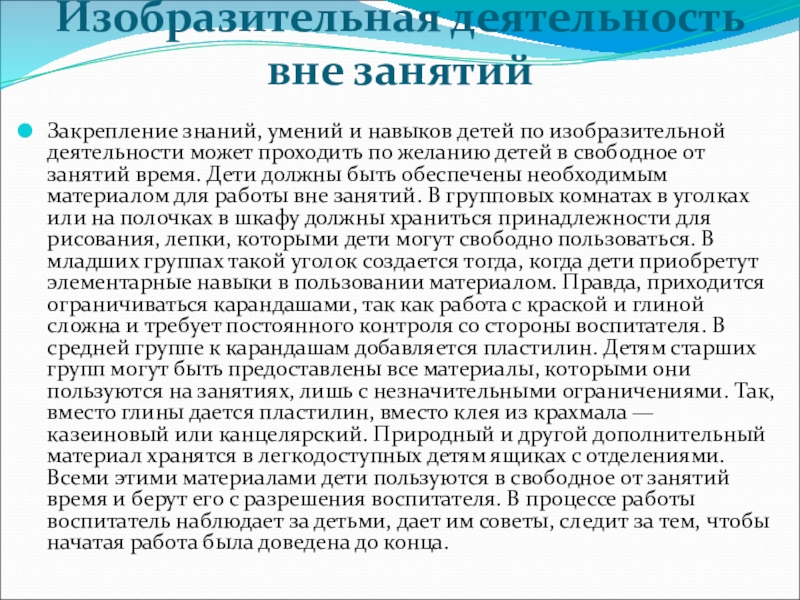 Изобразительная деятельность вне занятий

Закрепление знаний, умений и навыков детей по изобразительной деятельности может проходить по желанию детей в свободное от занятий время. Дети должны быть обеспечены необходимым материалом для работы вне занятий. В групповых комнатах в уголках или на полочках в шкафу должны храниться принадлежности для рисования, лепки, которыми дети могут свободно пользоваться. В младших группах такой уголок создается тогда, когда дети приобретут элементарные навыки в пользовании материалом. Правда, приходится ограничиваться карандашами, так как работа с краской и глиной сложна и требует постоянного контроля со стороны воспитателя. В средней группе к карандашам добавляется пластилин. Детям старших групп могут быть предоставлены все материалы, которыми они пользуются на занятиях, лишь с незначительными ограничениями. Так, вместо глины дается пластилин, вместо клея из крахмала — казеиновый или канцелярский. Природный и другой дополнительный материал хранятся в легкодоступных детям ящиках с отделениями. Всеми этими материалами дети пользуются в свободное от занятий время и берут его с разрешения воспитателя. В процессе работы воспитатель наблюдает за детьми, дает им советы, следит за тем, чтобы начатая работа была доведена до конца.